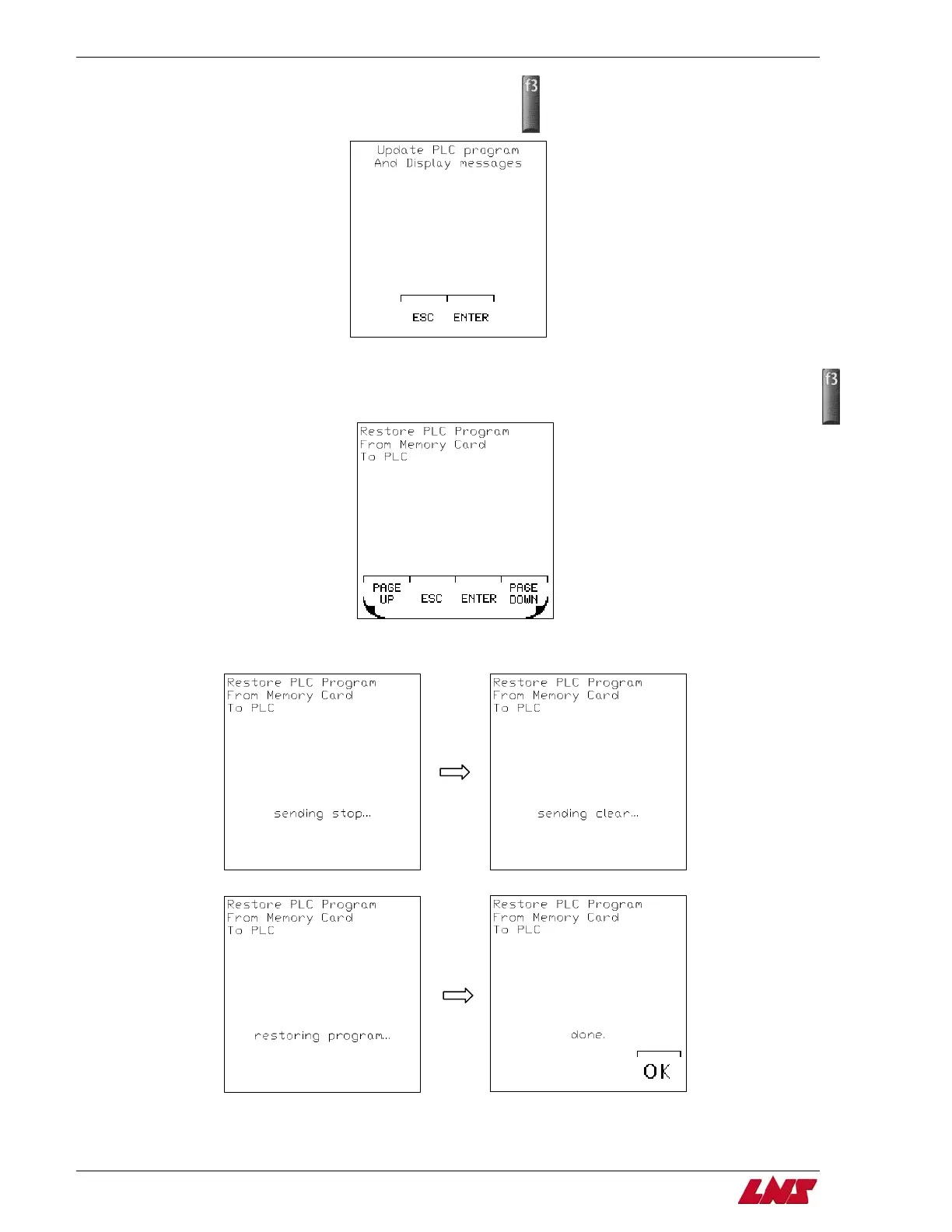 f3

Update PLC program
And Display messages

ESC ENTER

f3

Restore PLC Program
From Memory Card
To PLC

PAGE UP
ESC
ENTER
PAGE DOWN

Restore PLC Program
From Memory Card
To PLC

sending stop...

Restore PLC Program
From Memory Card
To PLC

sending clear...

Restore PLC Program
From Memory Card
To PLC

restoring program...

Restore PLC Program
From Memory Card
To PLC

done.

OK

LNS